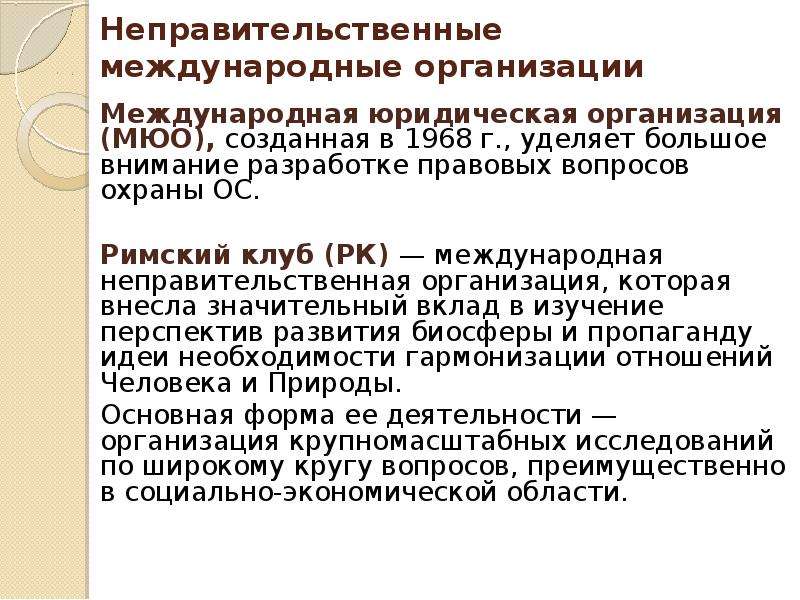 Неправительственные международные организации

Международная юридическая организация (МЮО), созданная в 1968 г., уделяет большое внимание разработке правовых вопросов охраны ОС.

Римский клуб (РК) — международная неправительственная организация, которая внесла значительный вклад в изучение перспектив развития биосферы и пропаганду идеи необходимости гармонизации отношений Человека и Природы.

Основная форма ее деятельности — организация крупномасштабных исследований по широкому кругу вопросов, преимущественно в социально-экономической области.